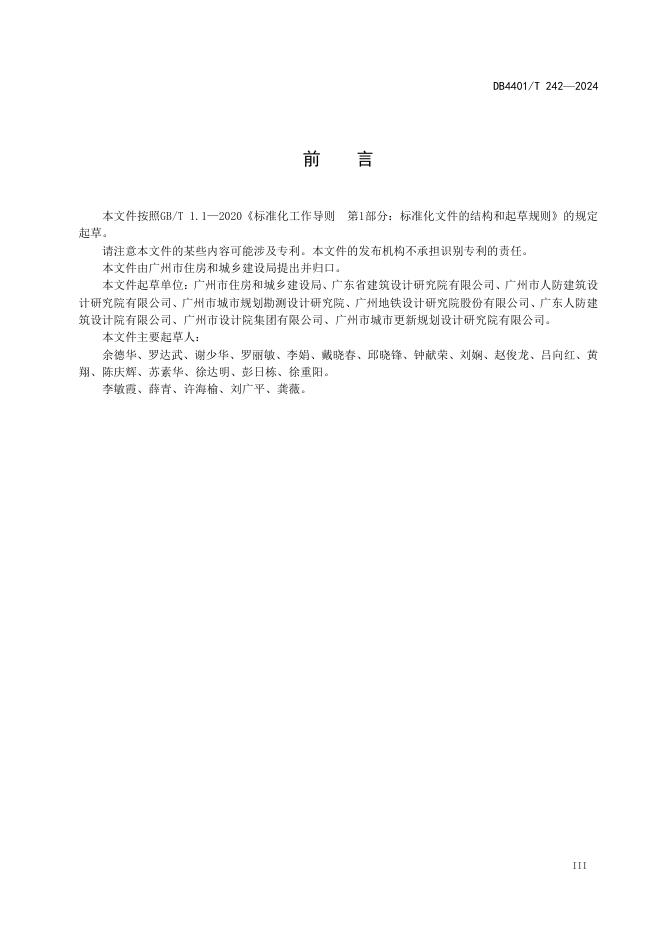 DB4401/T 242—2024

前　言

本文件按照GB/T 1.1—2020《标准化工作导则　第1部分：标准化文件的结构和起草规则》的规定起草。

请注意本文件的某些内容可能涉及专利。本文件的发布机构不承担识别专利的责任。

本文件由广州市住房和城乡建设局提出并归口。

本文件起草单位：广州市住房和城乡建设局、广东省建筑设计研究院有限公司、广州市人防建筑设计研究院有限公司、广州市城市规划勘测设计研究院、广州地铁设计研究院股份有限公司、广东人防建筑设计院有限公司、广州市设计院集团有限公司、广州市城市更新规划设计研究院有限公司。

本文件主要起草人：

余德华、罗达武、谢少华、罗丽敏、李娟、戴晓春、邱晓锋、钟献荣、刘娴、赵俊龙、吕向红、黄翔、陈庆辉、苏素华、徐达明、彭日栋、徐重阳。

李敏霞、薛青、许海榆、刘广平、龚薇。

III